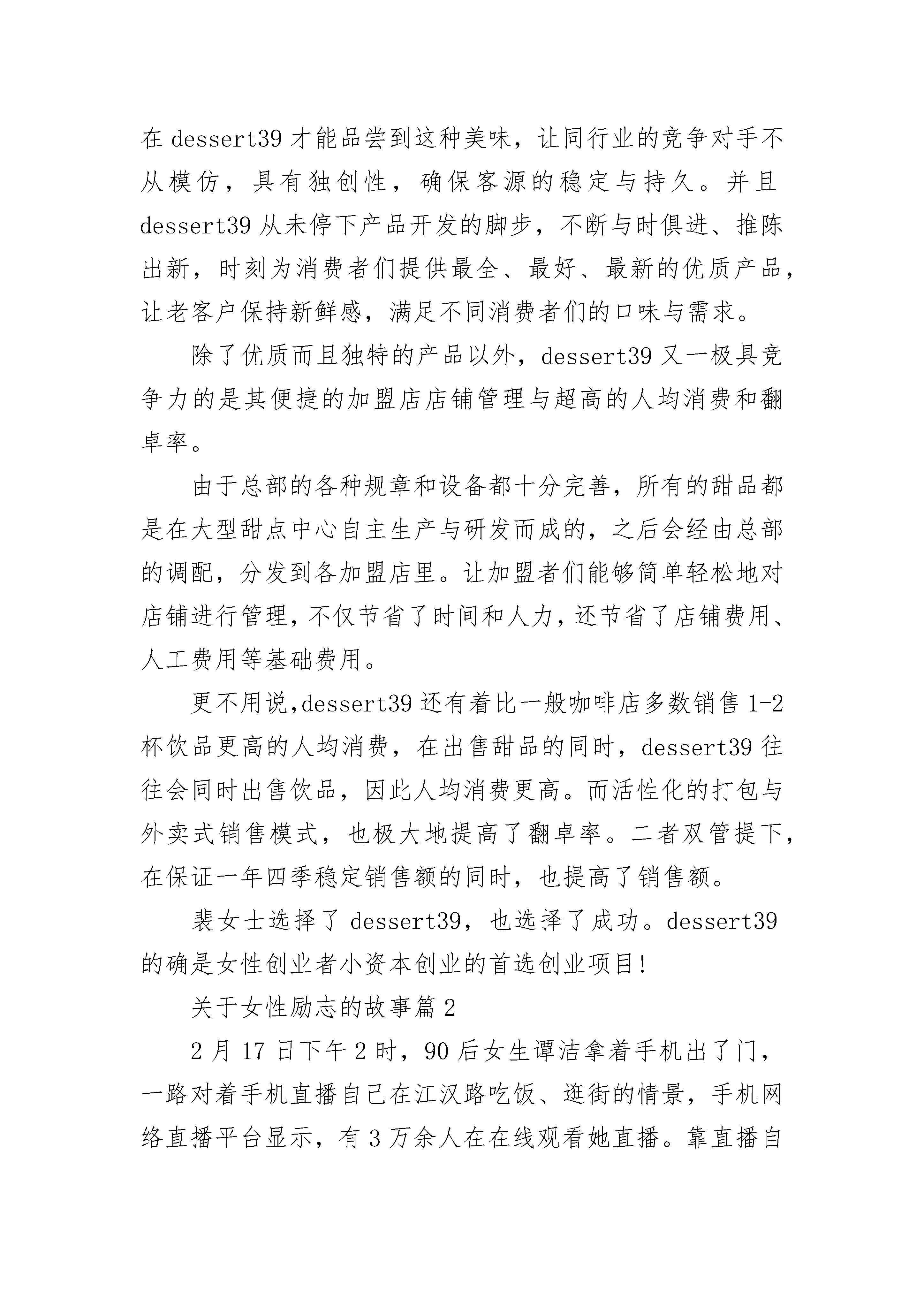 在 dessert39 才能品尝到这种美味，让同行业的竞争对手不从模仿，具有独创性，确保客源的稳定与持久。并且 dessert39 从未停下产品开发的脚步，不断与时俱进、推陈出新，时刻为消费者们提供最全、最好、最新的优质产品，让老客户保持新鲜感，满足不同消费者们的口味与需求。

除了优质而且独特的产品以外，dessert39 又一极具竞争力的是其便捷的加盟店店铺管理与超高的人均消费和翻卓率。

由于总部的各种规章和设备都十分完善，所有的甜品都是在大型甜点中心自主生产与研发而成的，之后会经由总部的调配，分发到各加盟店里。让加盟者们能够简单轻松地对店铺进行管理，不仅节省了时间和人力，还节省了店铺费用、人工费用等基础费用。

更不用说,dessert39 还有着比一般咖啡店多数销售 1-2 杯饮品更高的人均消费，在出售甜品的同时，dessert39 往往会同时出售饮品，因此人均消费更高。而活性化的打包与外卖式销售模式，也极大地提高了翻卓率。二者双管提下，在保证一年四季稳定销售额的同时，也提高了销售额。

裴女士选择了 dessert39，也选择了成功。dessert39 的确是女性创业者小资本创业的首选创业项目!

关于女性励志的故事篇 2

2 月 17 日下午 2 时，90 后女生谭洁拿着手机出了门，一路对着手机直播自己在江汉路吃饭、逛街的情景，手机网络直播平台显示，有 3 万余人在在线观看她直播。靠直播自